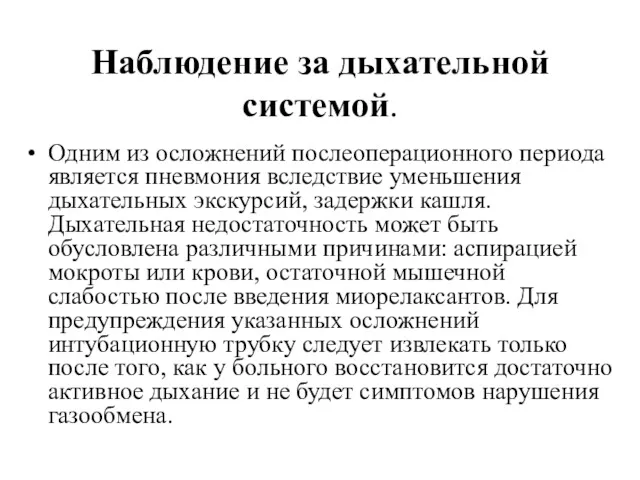 Наблюдение за дыхательной системой.

• Одним из осложнений послеоперационного периода является пневмония вследствие уменьшения дыхательных экскурсий, задержки кашля. Дыхательная недостаточность может быть обусловлена различными причинами: аспирацией мокроты или крови, остаточной мышечной слабостью после введения миорелаксантов. Для предупреждения указанных осложнений интубационную трубку следует извлекать только после того, как у больного восстановится достаточно активное дыхание и не будет симптомов нарушения газообмена.